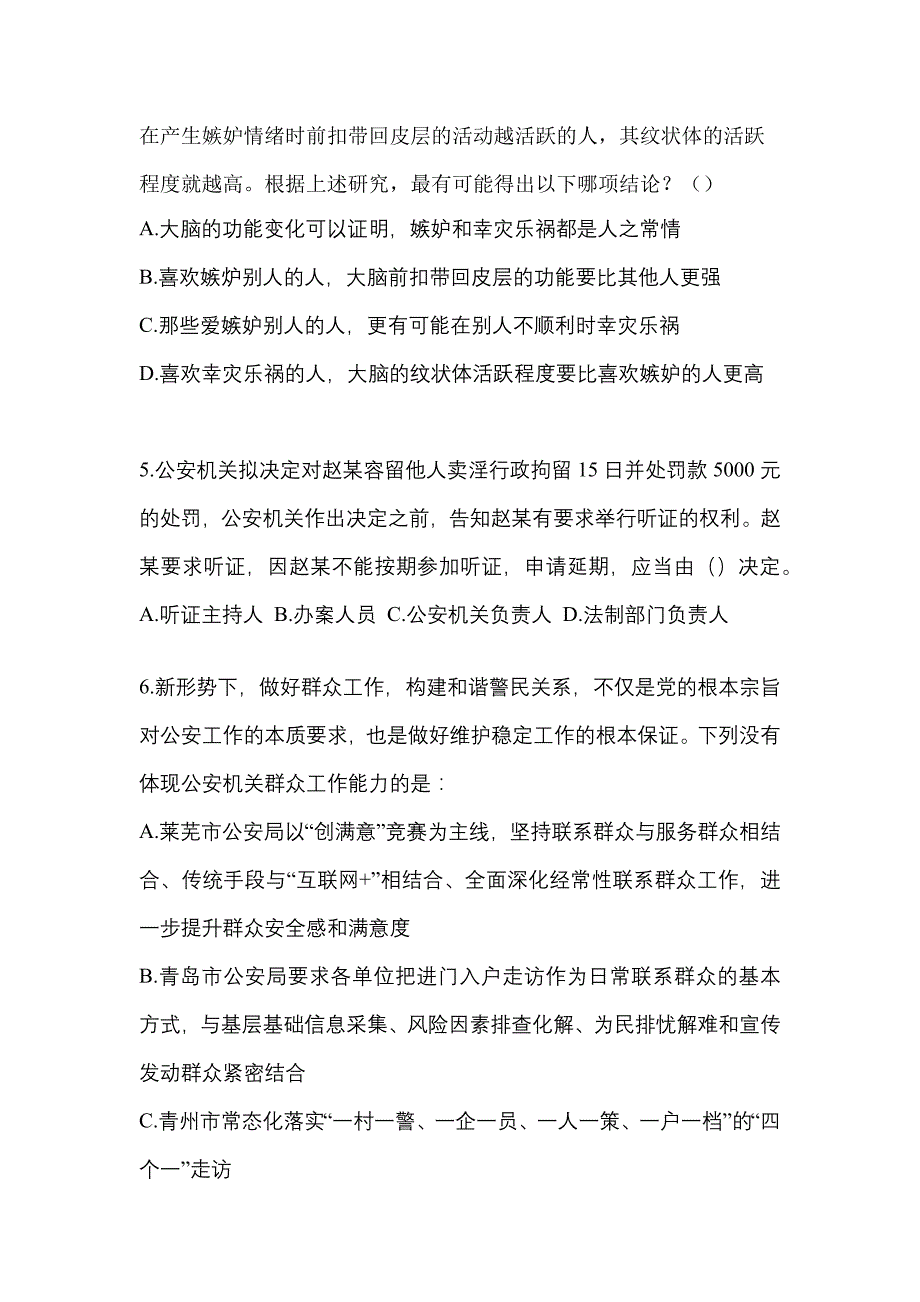 在产生嫉妒情绪时前扣带回皮层的活动越活跃的人，其纹状体的活跃程度就越高。根据上述研究，最有可能得出以下哪项结论？（）

A.大脑的功能变化可以证明，嫉妒和幸灾乐祸都是人之常情

B.喜欢嫉妒别人的人，大脑前扣带回皮层的功能要比其他人更强

C.那些爱嫉妒别人的人，更有可能在别人不顺利时幸灾乐祸

D.喜欢幸灾乐祸的人，大脑的纹状体活跃程度要比喜欢嫉妒的人更高

5.公安机关拟决定对赵某容留他人卖淫行政拘留 15 日并处罚款 5000 元的处罚，公安机关作出决定之前，告知赵某有要求举行听证的权利。赵某要求听证，因赵某不能按期参加听证，申请延期，应当由（）决定。

A.听证主持人 B.办案人员 C.公安机关负责人 D.法制部门负责人

6.新形势下，做好群众工作，构建和谐警民关系，不仅是党的根本宗旨对公安工作的本质要求，也是做好维护稳定工作的根本保证。下列没有体现公安机关群众工作能力的是：

A.莱芜市公安局以“创满意”竞赛为主线，坚持联系群众与服务群众相结合、传统手段与“互联网+”相结合、全面深化经常性联系群众工作，进一步提升群众安全感和满意度

B.青岛市公安局要求各单位把进门入户走访作为日常联系群众的基本方式，与基层基础信息采集、风险因素排查化解、为民排忧解难和宣传发动群众紧密结合

C.青州市常态化落实“一村一警、一企一员、一人一策、一户一档”的“四个一”走访